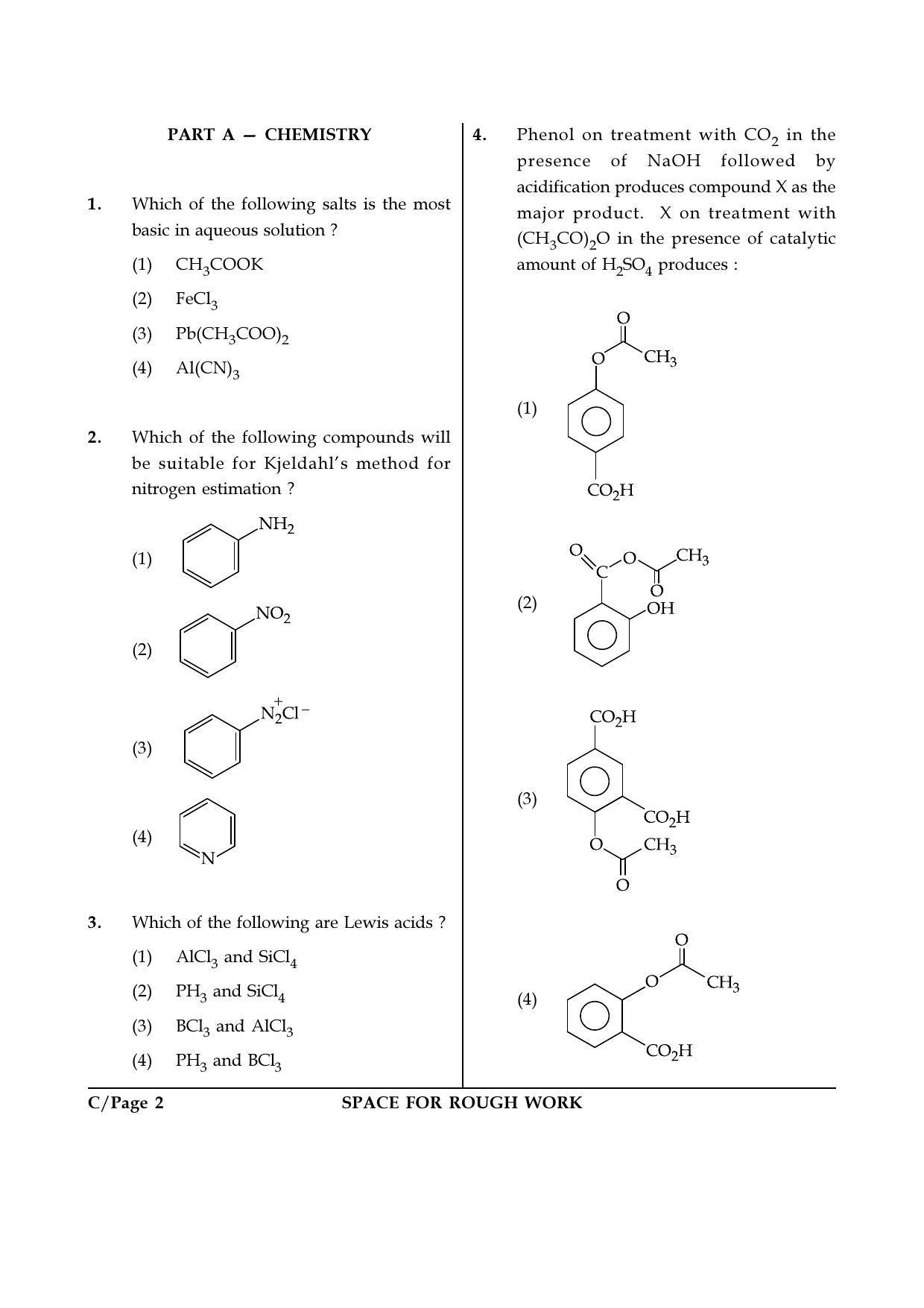 PART A — CHEMISTRY

1. Which of the following salts is the most basic in aqueous solution ?

(1) $CH_3COOK$

(2) $FeCl_3$

(3) $Pb(CH_3COO)_2$

(4) $Al(CN)_3$

2. Which of the following compounds will be suitable for Kjeldahl's method for nitrogen estimation ?

(1) $NH_2$

(2) $NO_2$

(3) $\overset{+}{N_2}Cl^-$

(4) N

3. Which of the following are Lewis acids ?

(1) $AlCl_3$ and $SiCl_4$

(2) $PH_3$ and $SiCl_4$

(3) $BCl_3$ and $AlCl_3$

(4) $PH_3$ and $BCl_3$

4. Phenol on treatment with $CO_2$ in the presence of NaOH followed by acidification produces compound X as the major product. X on treatment with $(CH_3CO)_2O$ in the presence of catalytic amount of $H_2SO_4$ produces :

(1) O O $CH_3$ $CO_2H$

(2) O C O $CH_3$ O OH

(3) $CO_2H$ $CO_2H$ O $CH_3$ O

(4) O O $CH_3$ $CO_2H$

C/Page 2 SPACE FOR ROUGH WORK